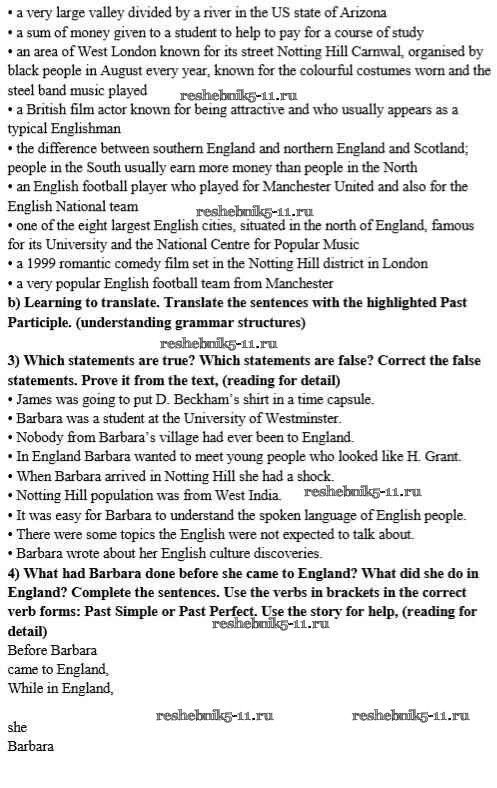 • a very large valley divided by a river in the US state of Arizona
• a sum of money given to a student to help to pay for a course of study
• an area of West London known for its street Notting Hill Carnwal, organised by black people in August every year, known for the colourful costumes worn and the steel band music played
reshebnik5-11.ru
• a British film actor known for being attractive and who usually appears as a typical Englishman
• the difference between southern England and northern England and Scotland; people in the South usually earn more money than people in the North
• an English football player who played for Manchester United and also for the English National team
reshebnik5-11.ru
• one of the eight largest English cities, situated in the north of England, famous for its University and the National Centre for Popular Music
• a 1999 romantic comedy film set in the Notting Hill district in London
• a very popular English football team from Manchester
b) Learning to translate. Translate the sentences with the highlighted Past Participle. (understanding grammar structures)
reshebnik5-11.ru
3) Which statements are true? Which statements are false? Correct the false statements. Prove it from the text, (reading for detail)
• James was going to put D. Beckham's shirt in a time capsule.
• Barbara was a student at the University of Westminster.
• Nobody from Barbara's village had ever been to England.
• In England Barbara wanted to meet young people who looked like H. Grant.
• When Barbara arrived in Notting Hill she had a shock.
• Notting Hill population was from West India.
reshebnik5-11.ru
• It was easy for Barbara to understand the spoken language of English people.
• There were some topics the English were not expected to talk about.
• Barbara wrote about her English culture discoveries.
4) What had Barbara done before she came to England? What did she do in England? Complete the sentences. Use the verbs in brackets in the correct verb forms: Past Simple or Past Perfect. Use the story for help, (reading for detail)
reshebnik5-11.ru
Before Barbara came to England,
While in England,

reshebnik5-11.ru
reshebnik5-11.ru
she
Barbara